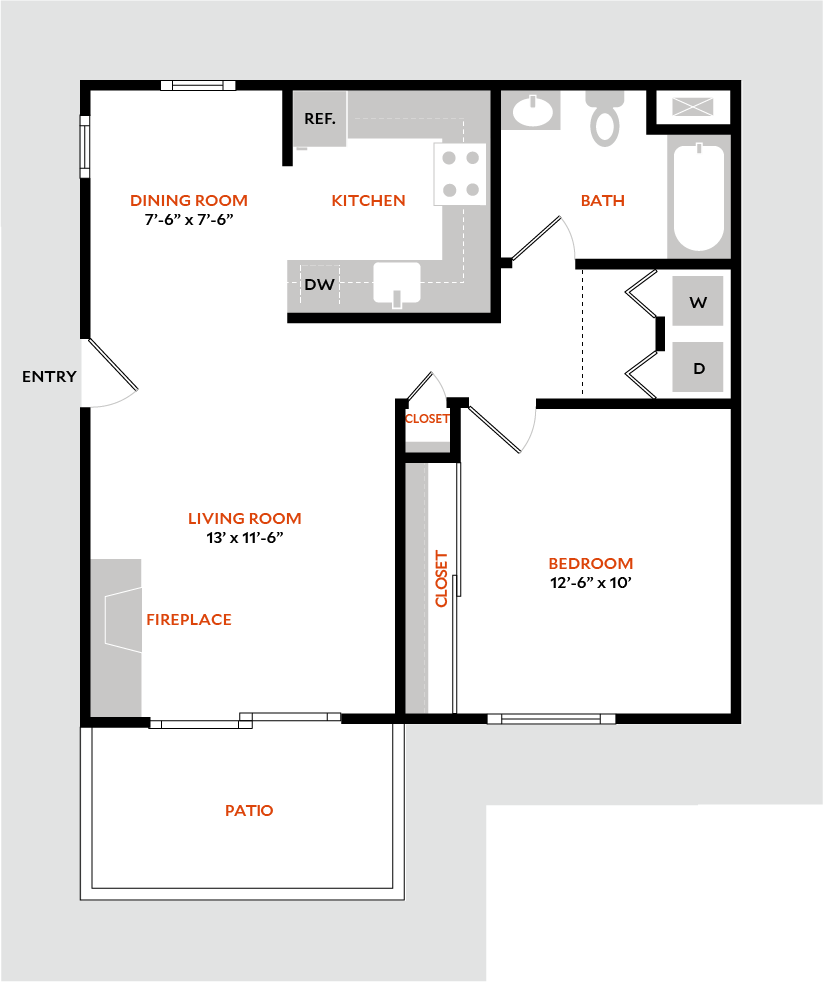 REF.

DINING ROOM
7'-6" x 7'-6"

KITCHEN

BATH

DW

W

D

ENTRY

CLOSET

LIVING ROOM
13' x 11'-6"

CLOSET

BEDROOM
12'-6" x 10'

FIREPLACE

PATIO